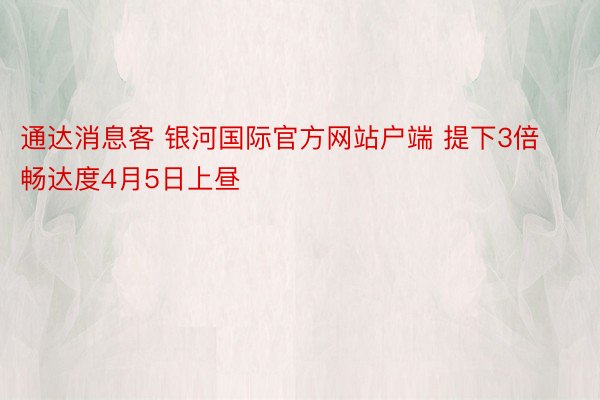 通达消息客 银河国际官方网站户端 提下3倍畅达度4月5日上昼